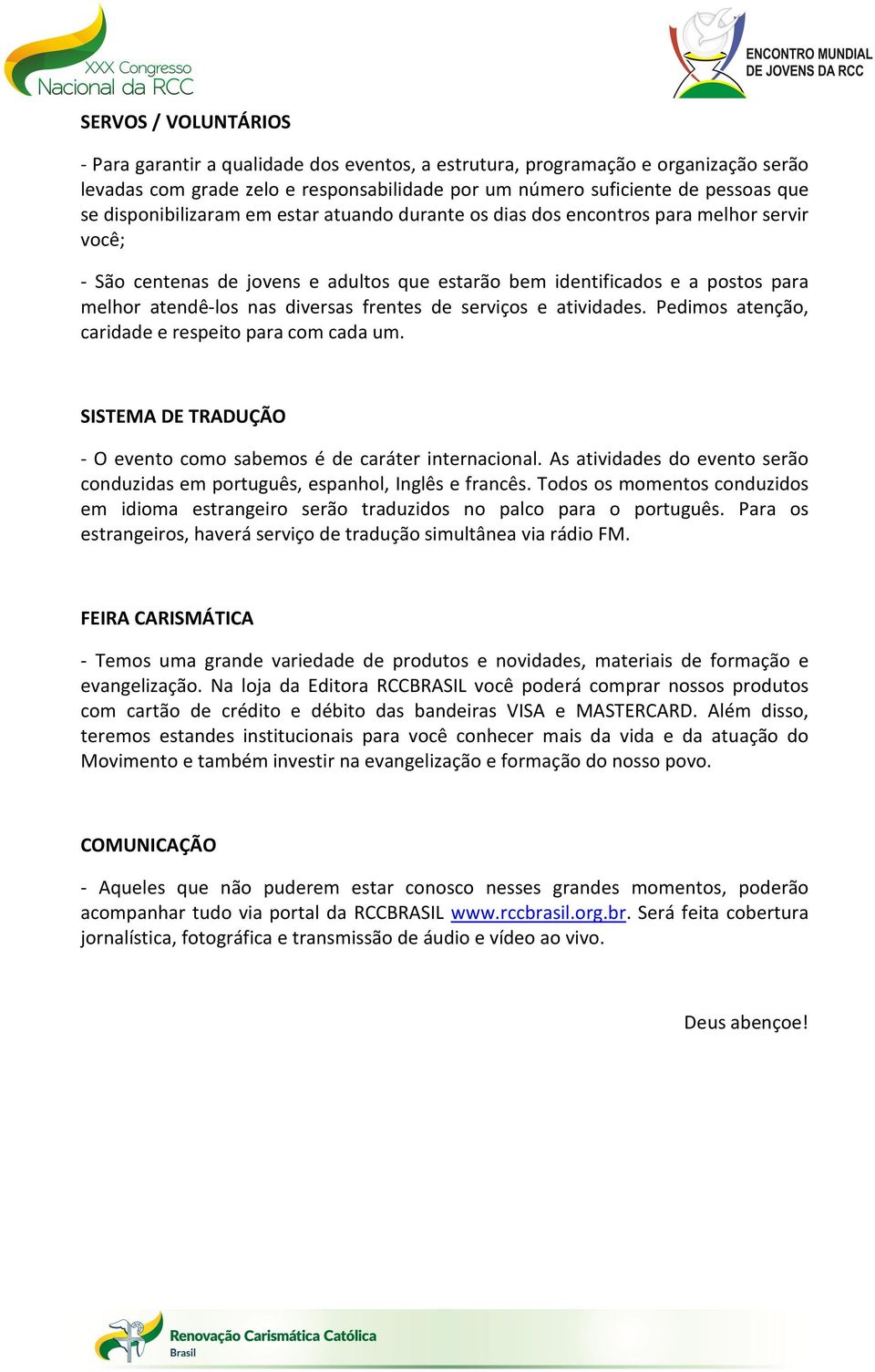 XXX Congresso Nacional da RCC

ENCONTRO MUNDIAL DE JOVENS DA RCC

SERVOS / VOLUNTÁRIOS

- Para garantir a qualidade dos eventos, a estrutura, programação e organização serão levadas com grade zelo e responsabilidade por um número suficiente de pessoas que se disponibilizaram em estar atuando durante os dias dos encontros para melhor servir você;

- São centenas de jovens e adultos que estarão bem identificados e a postos para melhor atendê-los nas diversas frentes de serviços e atividades. Pedimos atenção, caridade e respeito para com cada um.

SISTEMA DE TRADUÇÃO

- O evento como sabemos é de caráter internacional. As atividades do evento serão conduzidas em português, espanhol, Inglês e francês. Todos os momentos conduzidos em idioma estrangeiro serão traduzidos no palco para o português. Para os estrangeiros, haverá serviço de tradução simultânea via rádio FM.

FEIRA CARISMÁTICA

- Temos uma grande variedade de produtos e novidades, materiais de formação e evangelização. Na loja da Editora RCCBRASIL você poderá comprar nossos produtos com cartão de crédito e débito das bandeiras VISA e MASTERCARD. Além disso, teremos estandes institucionais para você conhecer mais da vida e da atuação do Movimento e também investir na evangelização e formação do nosso povo.

COMUNICAÇÃO

- Aqueles que não puderem estar conosco nesses grandes momentos, poderão acompanhar tudo via portal da RCCBRASIL www.rccbrasil.org.br. Será feita cobertura jornalística, fotográfica e transmissão de áudio e vídeo ao vivo.

Deus abençoe!

Renovação Carismática Católica Brasil